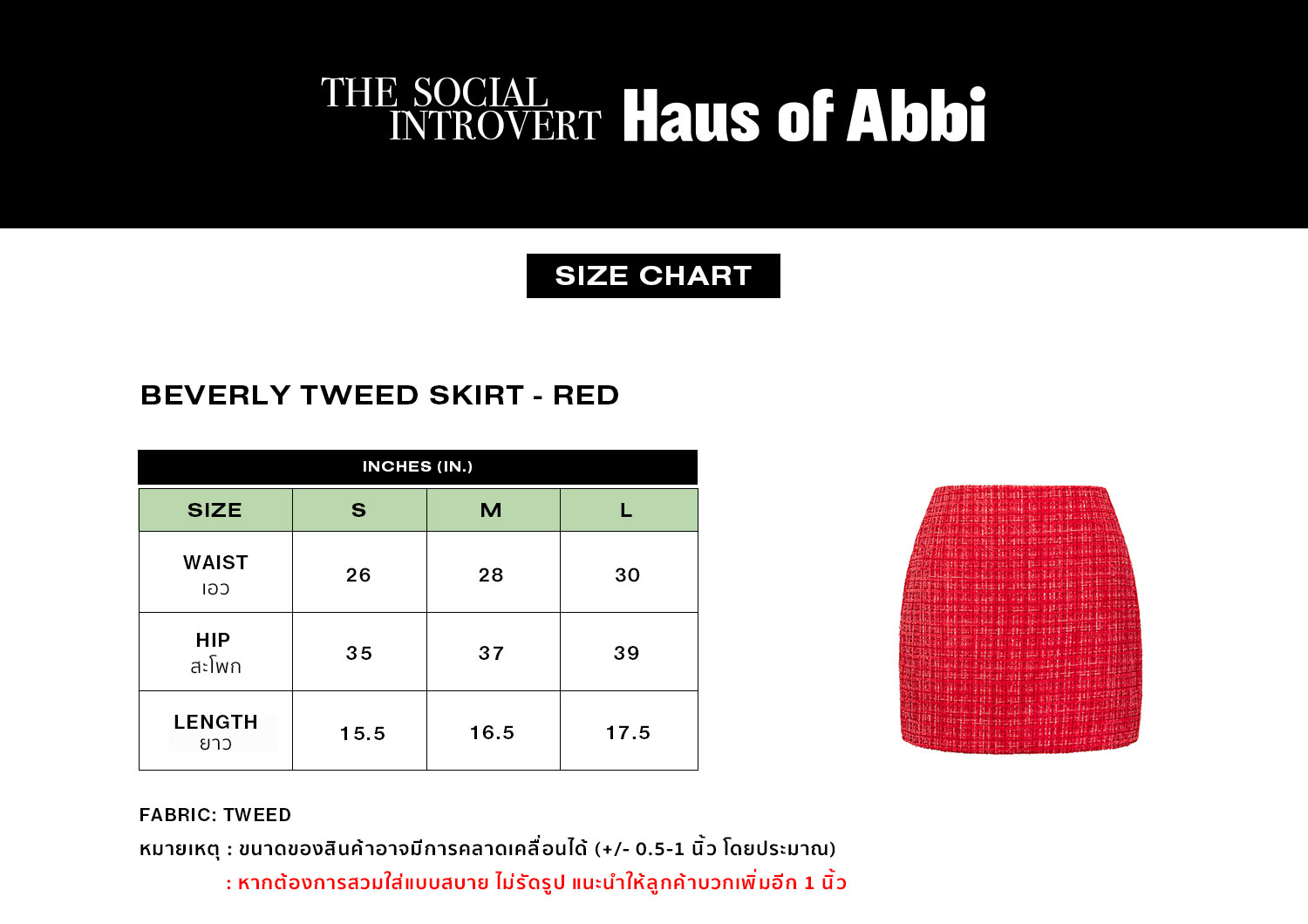 THE SOCIAL INTROVERT Haus of Abbi

SIZE CHART

BEVERLY TWEED SKIRT - RED

INCHES (IN.)

| SIZE | S | M | L |
|---|---|---|---|
| WAIST เอว | 26 | 28 | 30 |
| HIP สะโพก | 35 | 37 | 39 |
| LENGTH ยาว | 15.5 | 16.5 | 17.5 |

FABRIC: TWEED

หมายเหตุ : ขนาดของสินค้าอาจมีการคลาดเคลื่อนได้ (+/- 0.5-1 นิ้ว โดยประมาณ)

: หากต้องการสวมใส่แบบสบาย ไม่รัดรูป แนะนำให้ลูกค้าบวกเพิ่มอีก 1 นิ้ว